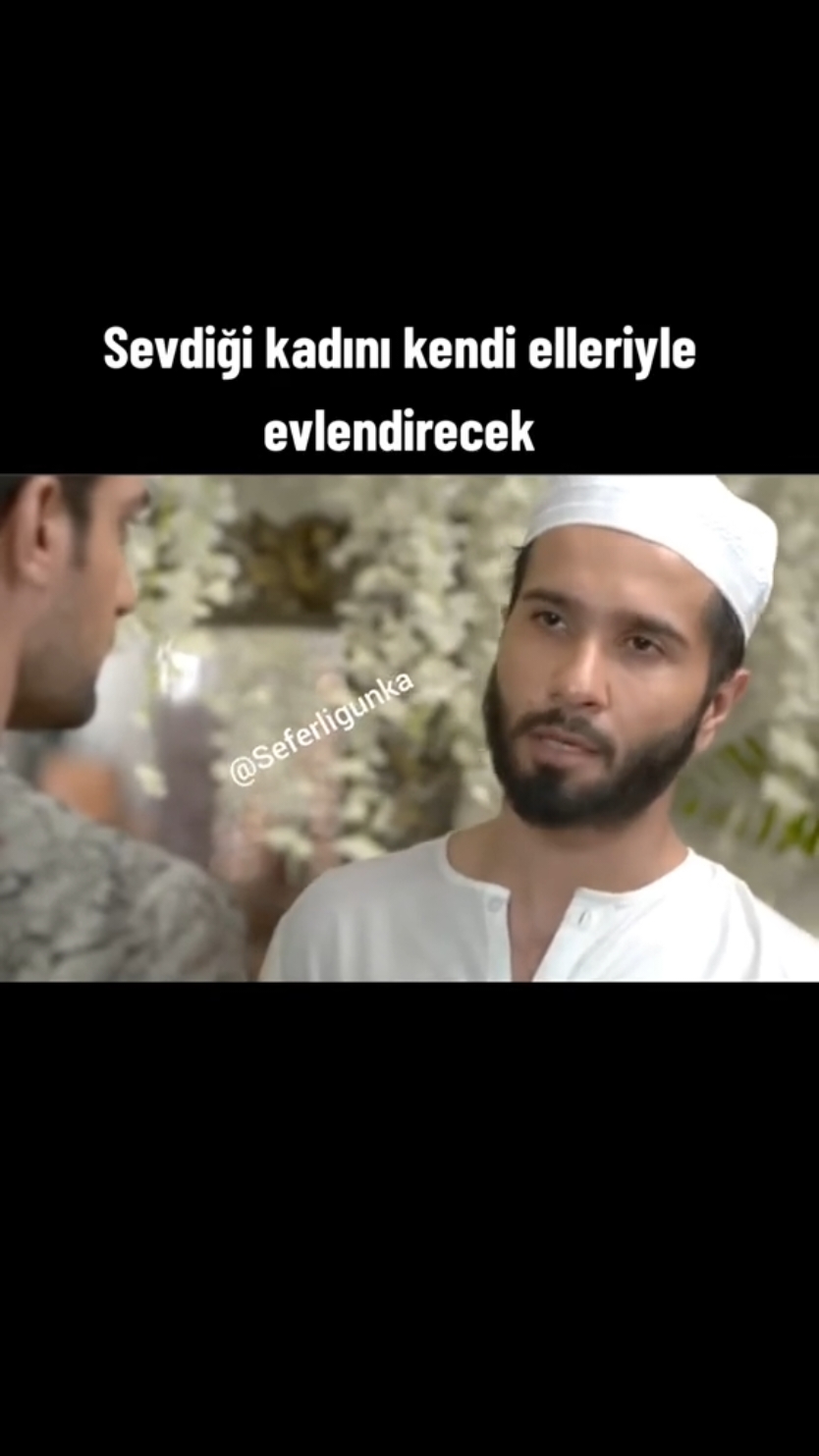 Sevdiği kadını kendi elleriyle evlendirecek

@Seferligunka